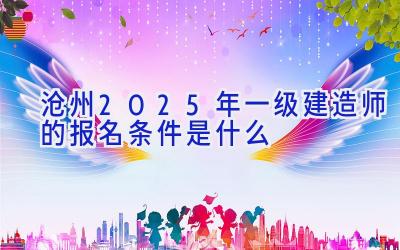 沧州2025年一级建造师的报名条件是什么